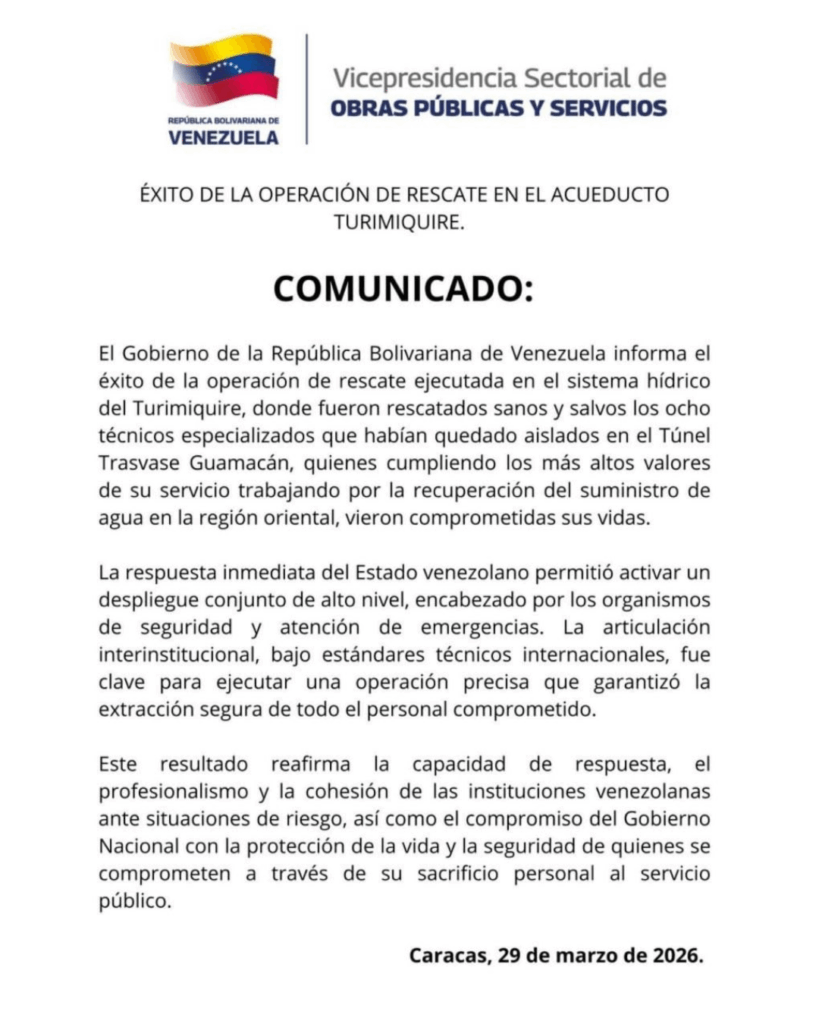 REPÚBLICA BOLIVARIANA DE
VENEZUELA

Vicepresidencia Sectorial de
OBRAS PÚBLICAS Y SERVICIOS

ÉXITO DE LA OPERACIÓN DE RESCATE EN EL ACUEDUCTO TURIMIQUIRE.

COMUNICADO:

El Gobierno de la República Bolivariana de Venezuela informa el éxito de la operación de rescate ejecutada en el sistema hídrico del Turimiquire, donde fueron rescatados sanos y salvos los ocho técnicos especializados que habían quedado aislados en el Túnel Trasvase Guamacán, quienes cumpliendo los más altos valores de su servicio trabajando por la recuperación del suministro de agua en la región oriental, vieron comprometidas sus vidas.

La respuesta inmediata del Estado venezolano permitió activar un despliegue conjunto de alto nivel, encabezado por los organismos de seguridad y atención de emergencias. La articulación interinstitucional, bajo estándares técnicos internacionales, fue clave para ejecutar una operación precisa que garantizó la extracción segura de todo el personal comprometido.

Este resultado reafirma la capacidad de respuesta, el profesionalismo y la cohesión de las instituciones venezolanas ante situaciones de riesgo, así como el compromiso del Gobierno Nacional con la protección de la vida y la seguridad de quienes se comprometen a través de su sacrificio personal al servicio público.

Caracas, 29 de marzo de 2026.